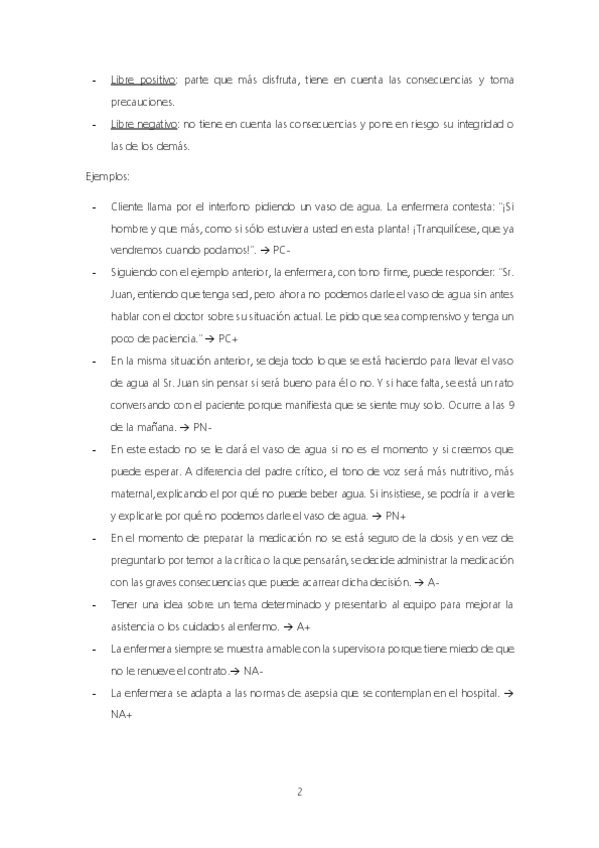 - Libre positivo: parte que más disfruta, tiene en cuenta las consecuencias y toma precauciones.
- Libre negativo: no tiene en cuenta las consecuencias y pone en riesgo su integridad o las de los demás.

Ejemplos:

- Cliente llama por el interfono pidiendo un vaso de agua. La enfermera contesta: "¡Si hombre y que más, como si sólo estuviera usted en esta planta! ¡Tranquilícese, que ya vendremos cuando podamos!". → PC-
- Siguiendo con el ejemplo anterior, la enfermera, con tono firme, puede responder: "Sr. Juan, entiendo que tenga sed, pero ahora no podemos darle el vaso de agua sin antes hablar con el doctor sobre su situación actual. Le pido que sea comprensivo y tenga un poco de paciencia." → PC+
- En la misma situación anterior, se deja todo lo que se está haciendo para llevar el vaso de agua al Sr. Juan sin pensar si será bueno para él o no. Y si hace falta, se está un rato conversando con el paciente porque manifiesta que se siente muy solo. Ocurre a las 9 de la mañana. → PN-
- En este estado no se le dará el vaso de agua si no es el momento y si creemos que puede esperar. A diferencia del padre crítico, el tono de voz será más nutritivo, más maternal, explicando el por qué no puede beber agua. Si insistiese, se podría ir a verle y explicarle por qué no podemos darle el vaso de agua. → PN+
- En el momento de preparar la medicación no se está seguro de la dosis y en vez de preguntarlo por temor a la crítica o lo que pensarán, se decide administrar la medicación con las graves consecuencias que puede acarrear dicha decisión. → A-
- Tener una idea sobre un tema determinado y presentarlo al equipo para mejorar la asistencia o los cuidados al enfermo. → A+
- La enfermera siempre se muestra amable con la supervisora porque tiene miedo de que no le renueve el contrato.→ NA-
- La enfermera se adapta a las normas de asepsia que se contemplan en el hospital. → NA+

2